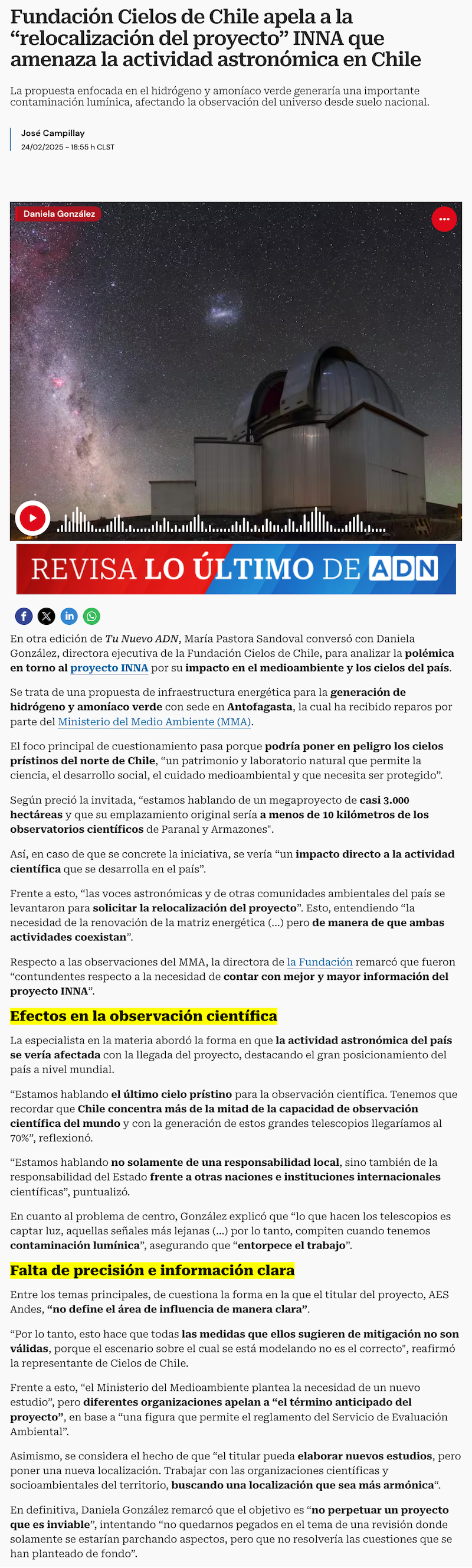 Fundación Cielos de Chile apela a la “relocalización del proyecto” INNA que amenaza la actividad astronómica en Chile

La propuesta enfocada en el hidrógeno y amoníaco verde generaría una importante contaminación lumínica, afectando la observación del universo desde suelo nacional.

José Campillay
24/02/2025 - 18:55 h CLST

Daniela González

REVISA LO ÚLTIMO DE ADN

En otra edición de Tu Nuevo ADN, María Pastora Sandoval conversó con Daniela González, directora ejecutiva de la Fundación Cielos de Chile, para analizar la polémica en torno al proyecto INNA por su impacto en el medioambiente y los cielos del país.

Se trata de una propuesta de infraestructura energética para la generación de hidrógeno y amoníaco verde con sede en Antofagasta, la cual ha recibido reparos por parte del Ministerio del Medio Ambiente (MMA).

El foco principal de cuestionamiento pasa porque podría poner en peligro los cielos prístinos del norte de Chile, “un patrimonio y laboratorio natural que permite la ciencia, el desarrollo social, el cuidado medioambiental y que necesita ser protegido”.

Según preció la invitada, “estamos hablando de un megaproyecto de casi 3.000 hectáreas y que su emplazamiento original sería a menos de 10 kilómetros de los observatorios científicos de Paranal y Armazones".

Así, en caso de que se concrete la iniciativa, se vería “un impacto directo a la actividad científica que se desarrolla en el país”.

Frente a esto, “las voces astronómicas y de otras comunidades ambientales del país se levantaron para solicitar la relocalización del proyecto”. Esto, entendiendo “la necesidad de la renovación de la matriz energética (...) pero de manera de que ambas actividades coexistan”.

Respecto a las observaciones del MMA, la directora de la Fundación remarcó que fueron “contundentes respecto a la necesidad de contar con mejor y mayor información del proyecto INNA”.

Efectos en la observación científica

La especialista en la materia abordó la forma en que la actividad astronómica del país se vería afectada con la llegada del proyecto, destacando el gran posicionamiento del país a nivel mundial.

“Estamos hablando el último cielo prístino para la observación científica. Tenemos que recordar que Chile concentra más de la mitad de la capacidad de observación científica del mundo y con la generación de estos grandes telescopios llegaríamos al 70%”, reflexionó.

“Estamos hablando no solamente de una responsabilidad local, sino también de la responsabilidad del Estado frente a otras naciones e instituciones internacionales científicas”, puntualizó.

En cuanto al problema de centro, González explicó que “lo que hacen los telescopios es captar luz, aquellas señales más lejanas (...) por lo tanto, compiten cuando tenemos contaminación lumínica”, asegurando que “entorpece el trabajo”.

Falta de precisión e información clara

Entre los temas principales, de cuestiona la forma en la que el titular del proyecto, AES Andes, “no define el área de influencia de manera clara”.

“Por lo tanto, esto hace que todas las medidas que ellos sugieren de mitigación no son válidas, porque el escenario sobre el cual se está modelando no es el correcto", reafirmó la representante de Cielos de Chile.

Frente a esto, “el Ministerio del Medioambiente plantea la necesidad de un nuevo estudio”, pero diferentes organizaciones apelan a “el término anticipado del proyecto”, en base a “una figura que permite el reglamento del Servicio de Evaluación Ambiental”.

Asimismo, se considera el hecho de que “el titular pueda elaborar nuevos estudios, pero poner una nueva localización. Trabajar con las organizaciones científicas y socioambientales del territorio, buscando una localización que sea más armónica“.

En definitiva, Daniela González remarcó que el objetivo es “no perpetuar un proyecto que es inviable”, intentando “no quedarnos pegados en el tema de una revisión donde solamente se estarían parchando aspectos, pero que no resolvería las cuestiones que se han planteado de fondo”.